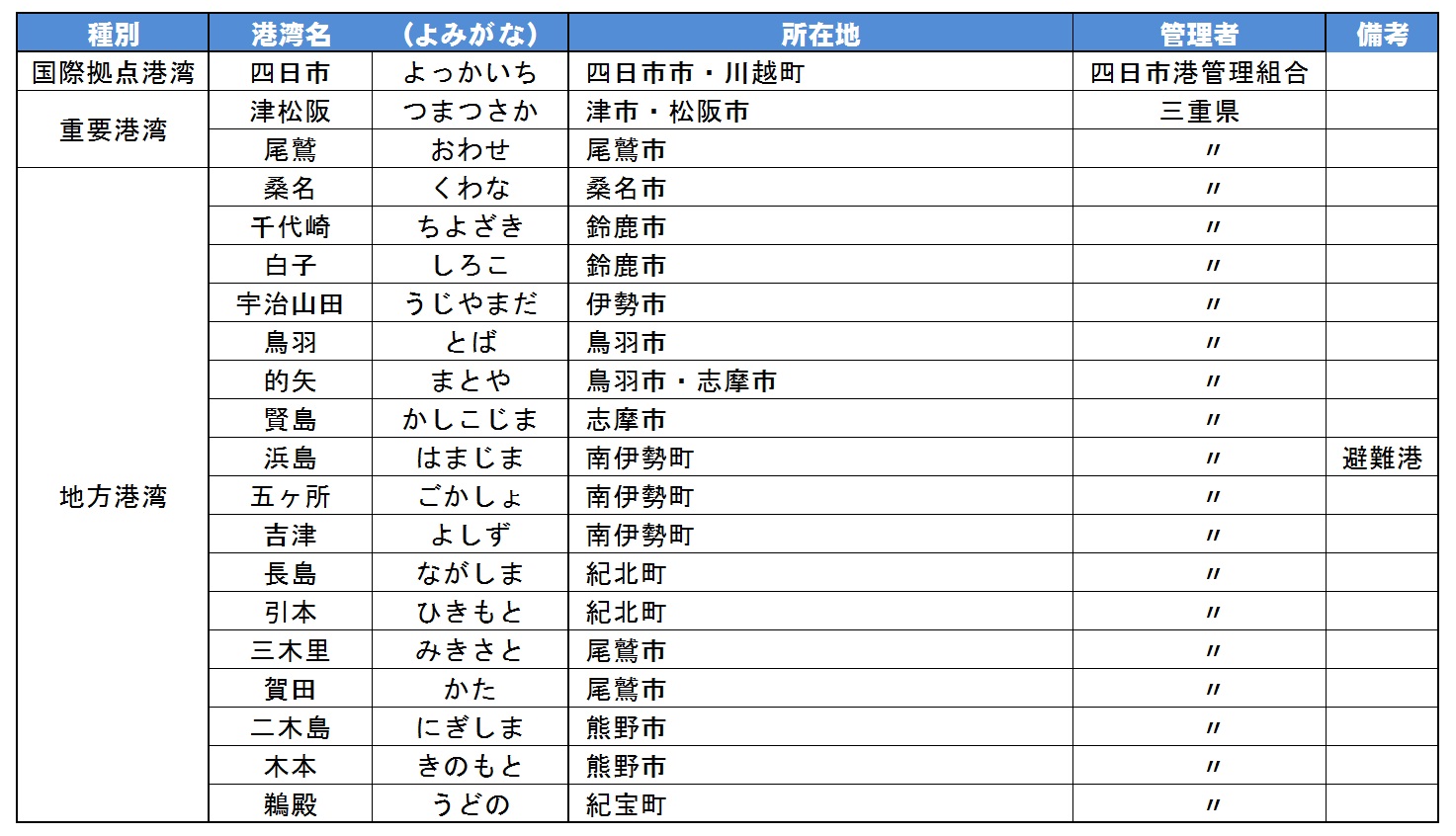 | 種別 | 港湾名 | (よみがな) | 所在地 | 管理者 | 備考 |
|---|---|---|---|---|---|
| 国際拠点港湾 | 四日市 | よっかいち | 四日市市・川越町 | 四日市港管理組合 | |
| 重要港湾 | 津松阪 | つまつさか | 津市・松阪市 | 三重県 | |
| | 尾鷲 | おわせ | 尾鷲市 | 〃 | |
| 地方港湾 | 桑名 | くわな | 桑名市 | 〃 | |
| | 千代崎 | ちよざき | 鈴鹿市 | 〃 | |
| | 白子 | しろこ | 鈴鹿市 | 〃 | |
| | 宇治山田 | うじやまだ | 伊勢市 | 〃 | |
| | 鳥羽 | とば | 鳥羽市 | 〃 | |
| | 的矢 | まとや | 鳥羽市・志摩市 | 〃 | |
| | 賢島 | かしこじま | 志摩市 | 〃 | |
| | 浜島 | はまじま | 南伊勢町 | 〃 | 避難港 |
| | 五ヶ所 | ごかしょ | 南伊勢町 | 〃 | |
| | 吉津 | よしず | 南伊勢町 | 〃 | |
| | 長島 | ながしま | 紀北町 | 〃 | |
| | 引本 | ひきもと | 紀北町 | 〃 | |
| | 三木里 | みきさと | 尾鷲市 | 〃 | |
| | 賀田 | かた | 尾鷲市 | 〃 | |
| | 二木島 | にぎしま | 熊野市 | 〃 | |
| | 木本 | きのもと | 熊野市 | 〃 | |
| | 鵜殿 | うどの | 紀宝町 | 〃 | |